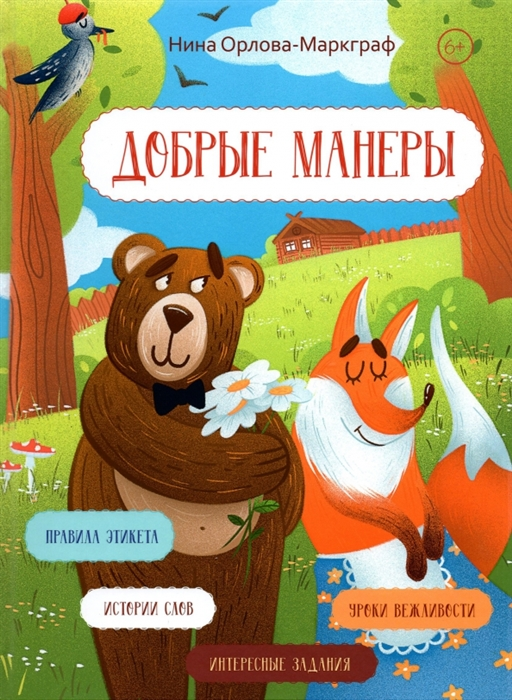 Нина Орлова-Маркграф

6+

ДОБРЫЕ МАНЕРЫ

ПРАВИЛА ЭТИКЕТА

ИСТОРИИ СЛОВ

УРОКИ ВЕЖЛИВОСТИ

ИНТЕРЕСНЫЕ ЗАДАНИЯ